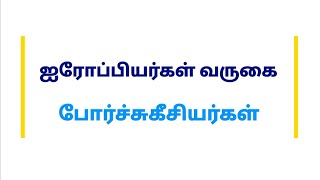 ஐரோப்பியர்கள் வருகை

போர்ச்சுகீசியர்கள்